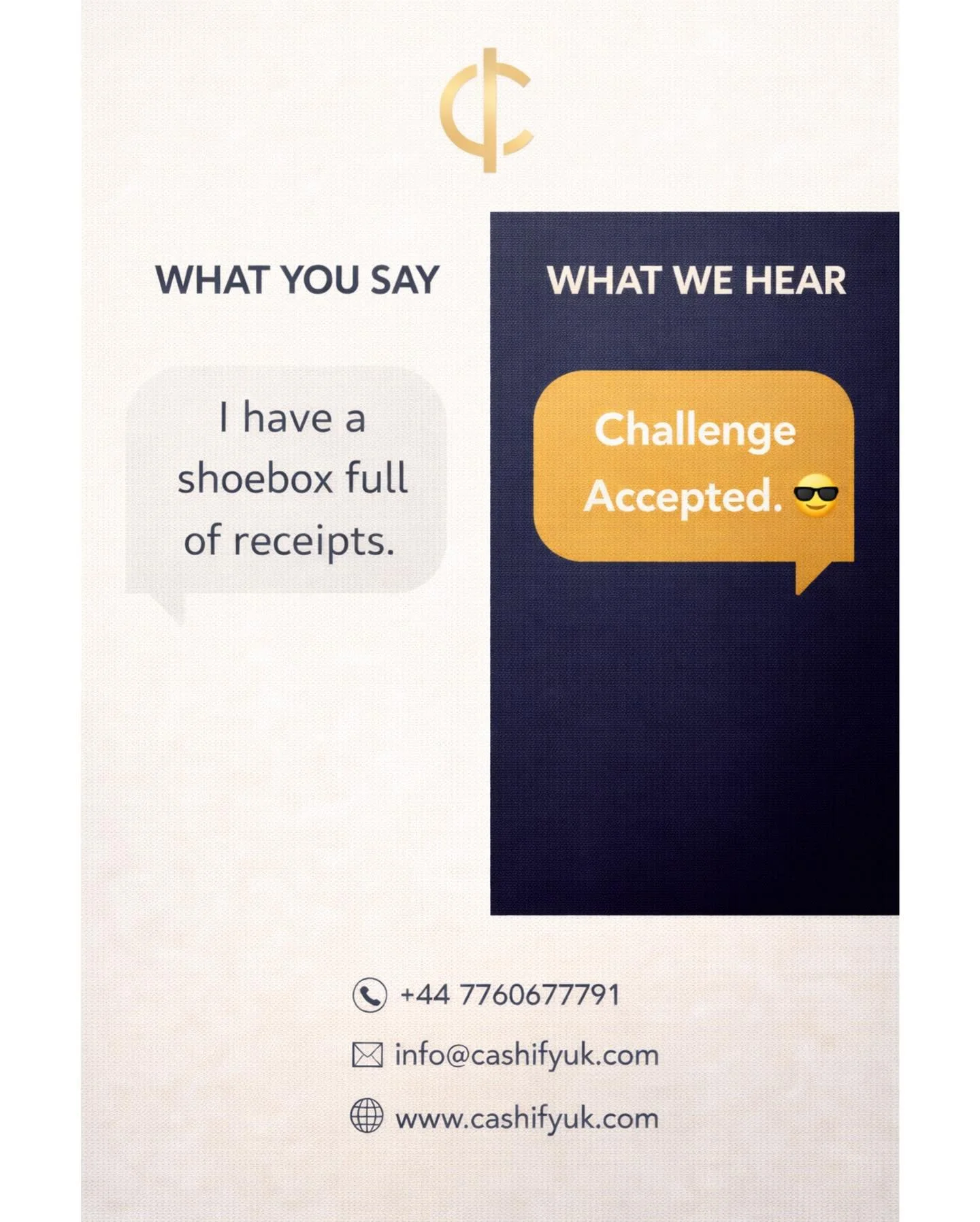 WHAT YOU SAY

I have a shoebox full of receipts.

WHAT WE HEAR

Challenge Accepted. 😎

+44 7760677791

info@cashifyuk.com

www.cashifyuk.com